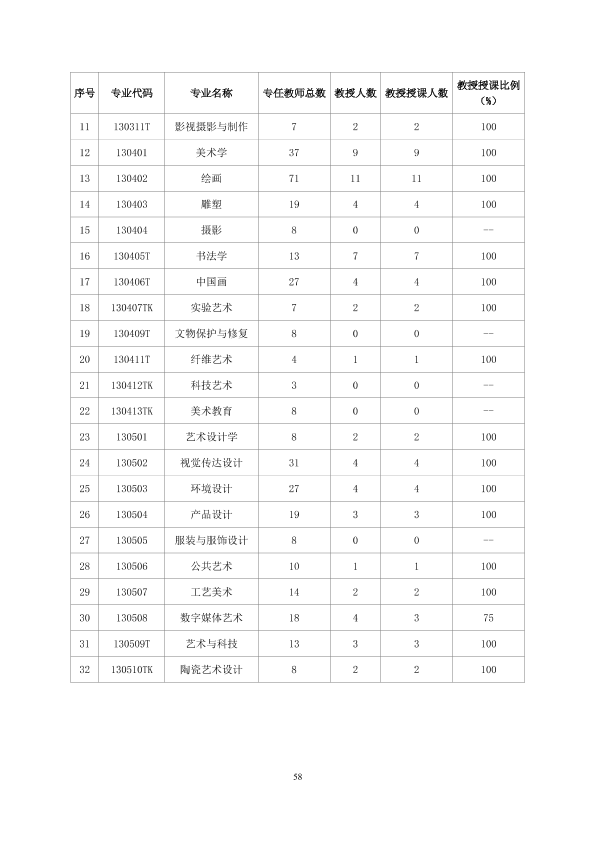 | 序号 | 专业代码 | 专业名称 | 专任教师总数 | 教授人数 | 教授授课人数 | 教授授课比例（%） |
|---|---|---|---|---|---|---|
| 11 | 130311T | 影视摄影与制作 | 7 | 2 | 2 | 100 |
| 12 | 130401 | 美术学 | 37 | 9 | 9 | 100 |
| 13 | 130402 | 绘画 | 71 | 11 | 11 | 100 |
| 14 | 130403 | 雕塑 | 19 | 4 | 4 | 100 |
| 15 | 130404 | 摄影 | 8 | 0 | 0 | -- |
| 16 | 130405T | 书法学 | 13 | 7 | 7 | 100 |
| 17 | 130406T | 中国画 | 27 | 4 | 4 | 100 |
| 18 | 130407TK | 实验艺术 | 7 | 2 | 2 | 100 |
| 19 | 130409T | 文物保护与修复 | 8 | 0 | 0 | -- |
| 20 | 130411T | 纤维艺术 | 4 | 1 | 1 | 100 |
| 21 | 130412TK | 科技艺术 | 3 | 0 | 0 | -- |
| 22 | 130413TK | 美术教育 | 8 | 0 | 0 | -- |
| 23 | 130501 | 艺术设计学 | 8 | 2 | 2 | 100 |
| 24 | 130502 | 视觉传达设计 | 31 | 4 | 4 | 100 |
| 25 | 130503 | 环境设计 | 27 | 4 | 4 | 100 |
| 26 | 130504 | 产品设计 | 19 | 3 | 3 | 100 |
| 27 | 130505 | 服装与服饰设计 | 8 | 0 | 0 | -- |
| 28 | 130506 | 公共艺术 | 10 | 1 | 1 | 100 |
| 29 | 130507 | 工艺美术 | 14 | 2 | 2 | 100 |
| 30 | 130508 | 数字媒体艺术 | 18 | 4 | 3 | 75 |
| 31 | 130509T | 艺术与科技 | 13 | 3 | 3 | 100 |
| 32 | 130510TK | 陶瓷艺术设计 | 8 | 2 | 2 | 100 |

58